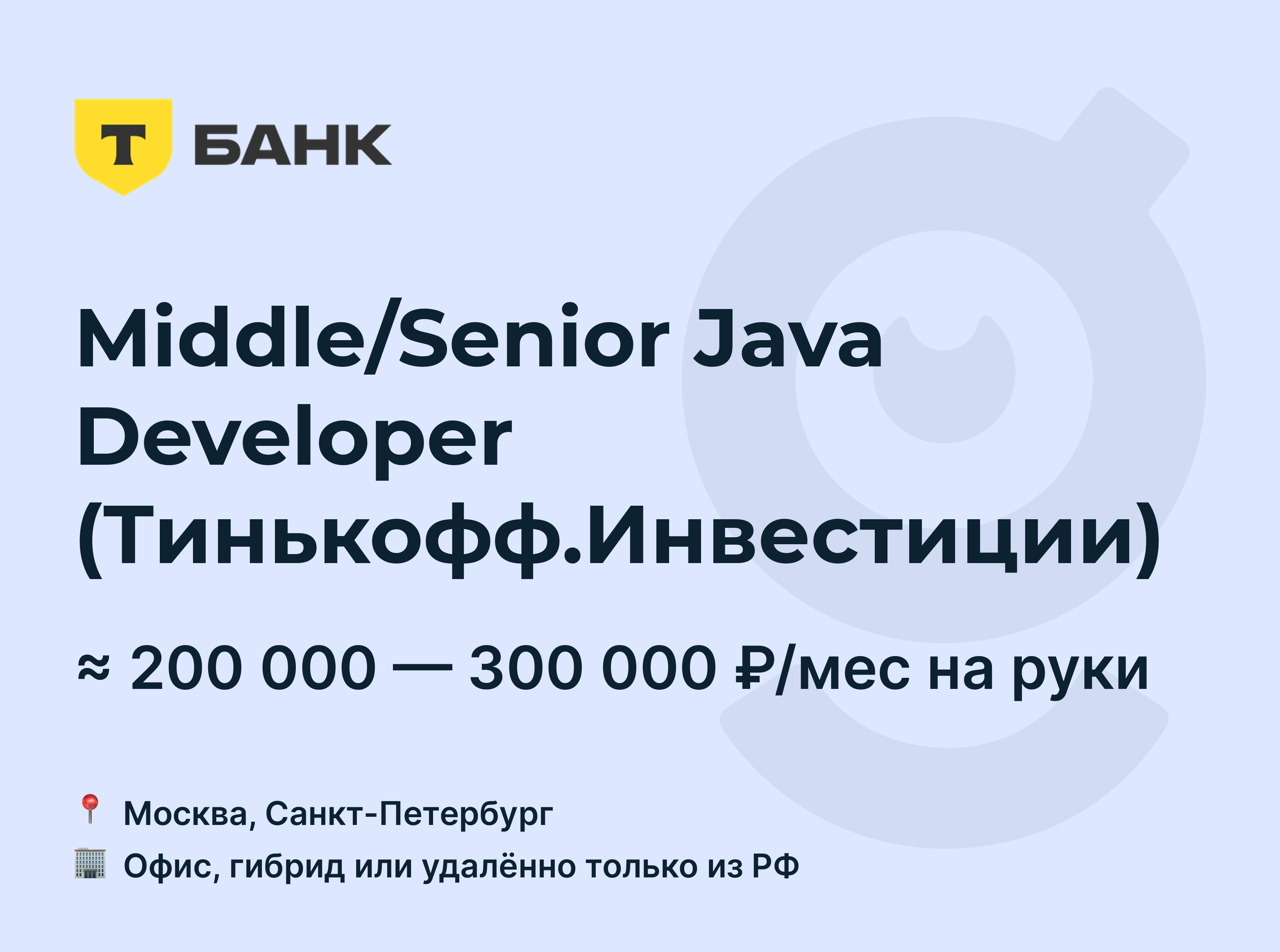 Т БАНК

Middle/Senior Java Developer (Тинькофф.Инвестиции)

≈ 200 000 — 300 000 ₽/мес на руки

📍 Москва, Санкт-Петербург
🏢 Офис, гибрид или удалённо только из РФ